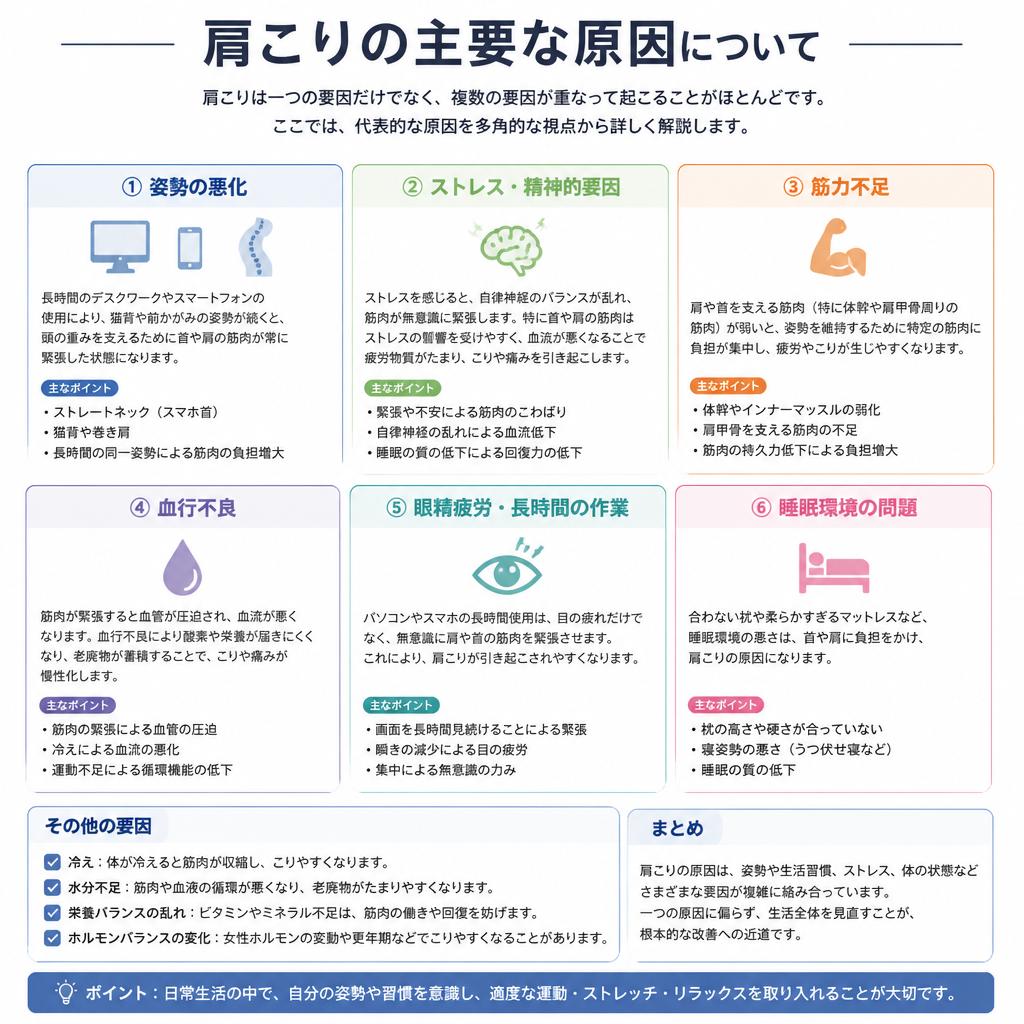 肩こりの主要な原因について

肩こりは一つの要因だけでなく、複数の要因が重なって起こることがほとんどです。
ここでは、代表的な原因を多角的な視点から詳しく解説します。

① 姿勢の悪化

長時間のデスクワークやスマートフォンの使用により、猫背や前かがみの姿勢が続くと、頭の重みを支えるために首や肩の筋肉が常に緊張した状態になります。

主なポイント
・ストレートネック（スマホ首）
・猫背や巻き肩
・長時間の同一姿勢による筋肉の負担増大

② ストレス・精神的要因

ストレスを感じると、自律神経のバランスが乱れ、筋肉が無意識に緊張します。特に首や肩の筋肉はストレスの影響を受けやすく、血流が悪くなることで疲労物質がたまり、こりや痛みを引き起こします。

主なポイント
・緊張や不安による筋肉のこわばり
・自律神経の乱れによる血流低下
・睡眠の質の低下による回復力の低下

③ 筋力不足

肩や首を支える筋肉（特に体幹や肩甲骨周りの筋肉）が弱いと、姿勢を維持するために特定の筋肉に負担が集中し、疲労やこりが生じやすくなります。

主なポイント
・体幹やインナーマッスルの弱化
・肩甲骨を支える筋肉の不足
・筋肉の持久力低下による負担増大

④ 血行不良

筋肉が緊張すると血管が圧迫され、血流が悪くなります。血行不良により酸素や栄養が届きにくくなり、老廃物が蓄積することで、こりや痛みが慢性化します。

主なポイント
・筋肉の緊張による血管の圧迫
・冷えによる血流の悪化
・運動不足による循環機能の低下

⑤ 眼精疲労・長時間の作業

パソコンやスマホの長時間使用は、目の疲れだけでなく、無意識に肩や首の筋肉を緊張させます。これにより、肩こりが引き起こされやすくなります。

主なポイント
・画面を長時間見続けることによる緊張
・瞬きの減少による目の疲労
・集中による無意識の力み

⑥ 睡眠環境の問題

合わない枕や柔らかすぎるマットレスなど、睡眠環境の悪さは、首や肩に負担をかけ、肩こりの原因になります。

主なポイント
・枕の高さや硬さが合っていない
・寝姿勢の悪さ（うつ伏せ寝など）
・睡眠の質の低下

その他の要因

冷え：体が冷えると筋肉が収縮し、こりやすくなります。
水分不足：筋肉や血液の循環が悪くなり、老廃物がたまりやすくなります。
栄養バランスの乱れ：ビタミンやミネラル不足は、筋肉の働きや回復を妨げます。
ホルモンバランスの変化：女性ホルモンの変動や更年期などでこりやすくなることがあります。

まとめ

肩こりの原因は、姿勢や生活習慣、ストレス、体の状態などさまざまな要因が複雑に絡み合っています。
一つの原因に偏らず、生活全体を見直すことが、根本的な改善への近道です。

ポイント：日常生活の中で、自分の姿勢や習慣を意識し、適度な運動・ストレッチ・リラックスを取り入れることが大切です。